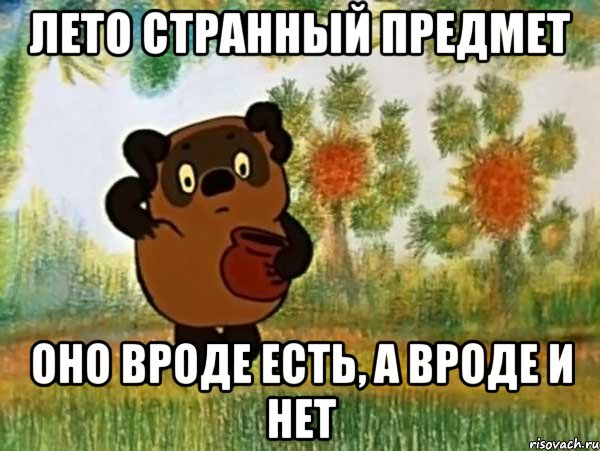 ЛЕТО СТРАННЫЙ ПРЕДМЕТ

ОНО ВРОДЕ ЕСТЬ, А ВРОДЕ И НЕТ

risovach.ru